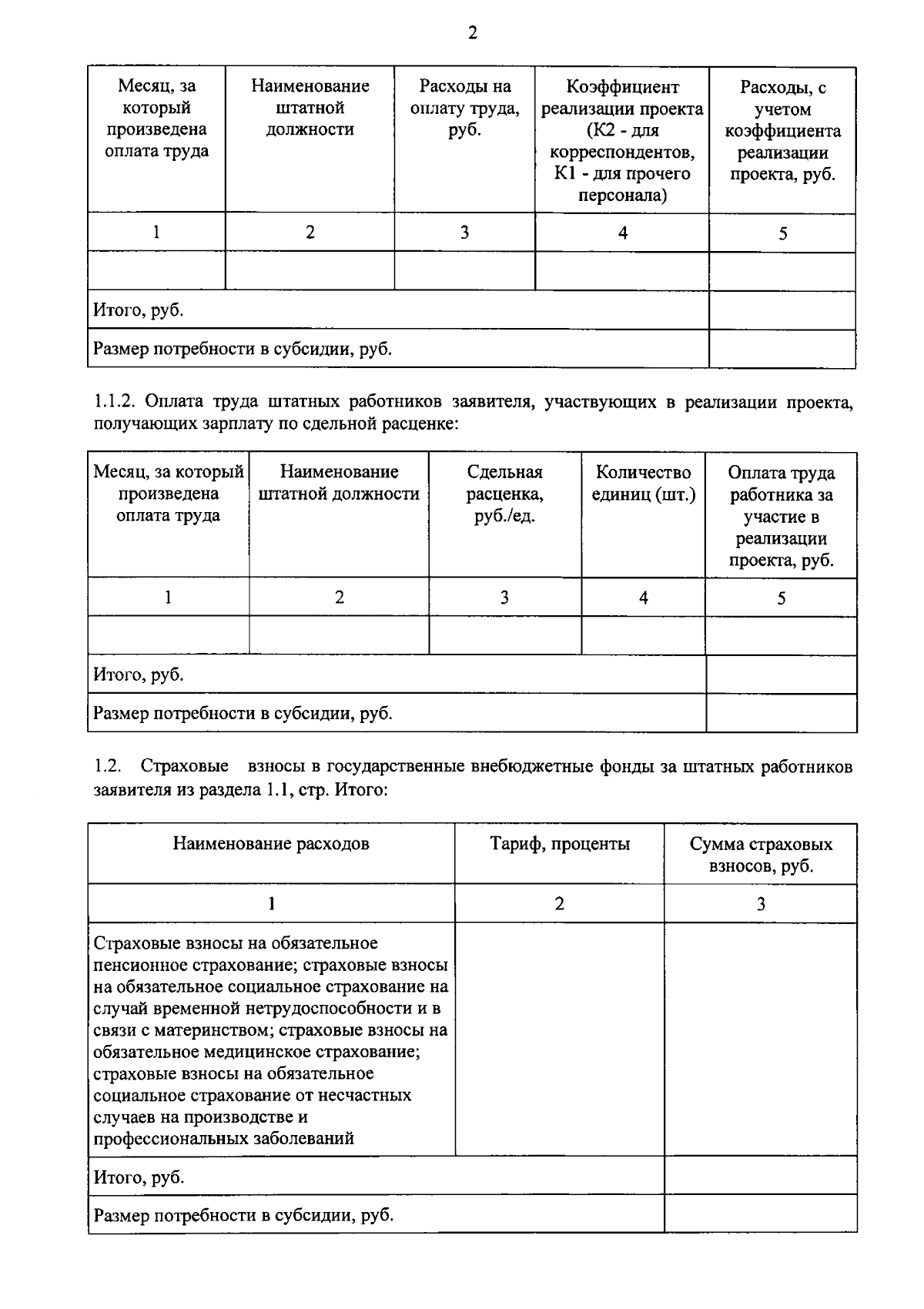 2

| Месяц, за который произведена оплата труда | Наименование штатной должности | Расходы на оплату труда, руб. | Коэффициент реализации проекта (К2 - для корреспондентов, К1 - для прочего персонала) | Расходы, с учетом коэффициента реализации проекта, руб. |
|---|---|---|---|---|
| 1 | 2 | 3 | 4 | 5 |
| | | | | |
| Итого, руб. | | | | |
| Размер потребности в субсидии, руб. | | | | |

1.1.2. Оплата труда штатных работников заявителя, участвующих в реализации проекта, получающих зарплату по сдельной расценке:

| Месяц, за который произведена оплата труда | Наименование штатной должности | Сдельная расценка, руб./ед. | Количество единиц (шт.) | Оплата труда работника за участие в реализации проекта, руб. |
|---|---|---|---|---|
| 1 | 2 | 3 | 4 | 5 |
| | | | | |
| Итого, руб. | | | | |
| Размер потребности в субсидии, руб. | | | | |

1.2. Страховые взносы в государственные внебюджетные фонды за штатных работников заявителя из раздела 1.1, стр. Итого:

| Наименование расходов | Тариф, проценты | Сумма страховых взносов, руб. |
|---|---|---|
| 1 | 2 | 3 |
| Страховые взносы на обязательное пенсионное страхование; страховые взносы на обязательное социальное страхование на случай временной нетрудоспособности и в связи с материнством; страховые взносы на обязательное медицинское страхование; страховые взносы на обязательное социальное страхование от несчастных случаев на производстве и профессиональных заболеваний | | |
| Итого, руб. | | |
| Размер потребности в субсидии, руб. | | |